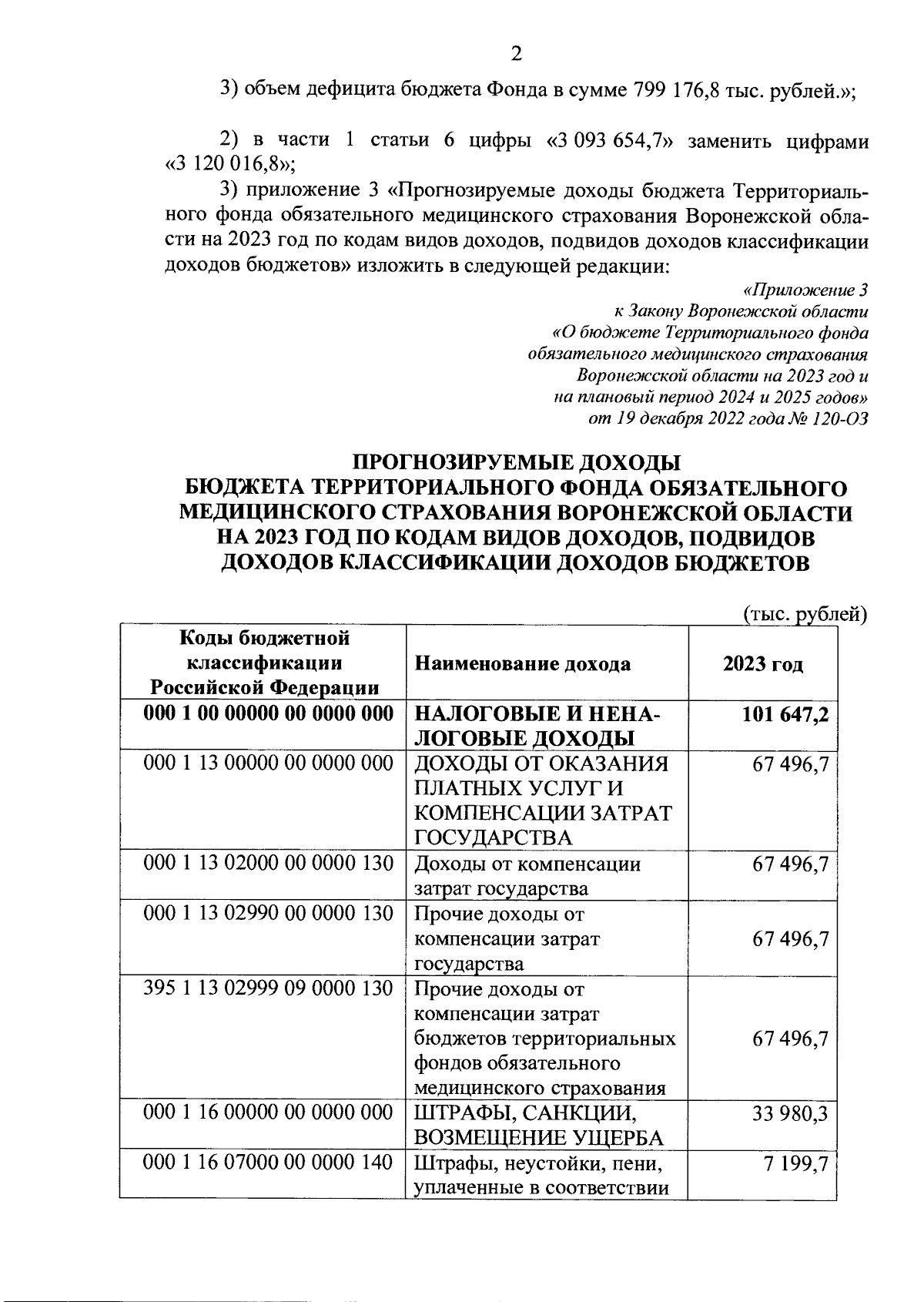 2

3) объем дефицита бюджета Фонда в сумме 799 176,8 тыс. рублей.»;

2) в части 1 статьи 6 цифры «3 093 654,7» заменить цифрами «3 120 016,8»;

3) приложение 3 «Прогнозируемые доходы бюджета Территориального фонда обязательного медицинского страхования Воронежской области на 2023 год по кодам видов доходов, подвидов доходов классификации доходов бюджетов» изложить в следующей редакции:

«Приложение 3
к Закону Воронежской области
«О бюджете Территориального фонда
обязательного медицинского страхования
Воронежской области на 2023 год и
на плановый период 2024 и 2025 годов»
от 19 декабря 2022 года № 120-ОЗ

ПРОГНОЗИРУЕМЫЕ ДОХОДЫ
БЮДЖЕТА ТЕРРИТОРИАЛЬНОГО ФОНДА ОБЯЗАТЕЛЬНОГО МЕДИЦИНСКОГО СТРАХОВАНИЯ ВОРОНЕЖСКОЙ ОБЛАСТИ НА 2023 ГОД ПО КОДАМ ВИДОВ ДОХОДОВ, ПОДВИДОВ ДОХОДОВ КЛАССИФИКАЦИИ ДОХОДОВ БЮДЖЕТОВ

(тыс. рублей)

| Коды бюджетной классификации Российской Федерации | Наименование дохода | 2023 год |
|---|---|---|
| 000 1 00 00000 00 0000 000 | НАЛОГОВЫЕ И НЕНАЛОГОВЫЕ ДОХОДЫ | 101 647,2 |
| 000 1 13 00000 00 0000 000 | ДОХОДЫ ОТ ОКАЗАНИЯ ПЛАТНЫХ УСЛУГ И КОМПЕНСАЦИИ ЗАТРАТ ГОСУДАРСТВА | 67 496,7 |
| 000 1 13 02000 00 0000 130 | Доходы от компенсации затрат государства | 67 496,7 |
| 000 1 13 02990 00 0000 130 | Прочие доходы от компенсации затрат государства | 67 496,7 |
| 395 1 13 02999 09 0000 130 | Прочие доходы от компенсации затрат бюджетов территориальных фондов обязательного медицинского страхования | 67 496,7 |
| 000 1 16 00000 00 0000 000 | ШТРАФЫ, САНКЦИИ, ВОЗМЕЩЕНИЕ УЩЕРБА | 33 980,3 |
| 000 1 16 07000 00 0000 140 | Штрафы, неустойки, пени, уплаченные в соответствии | 7 199,7 |